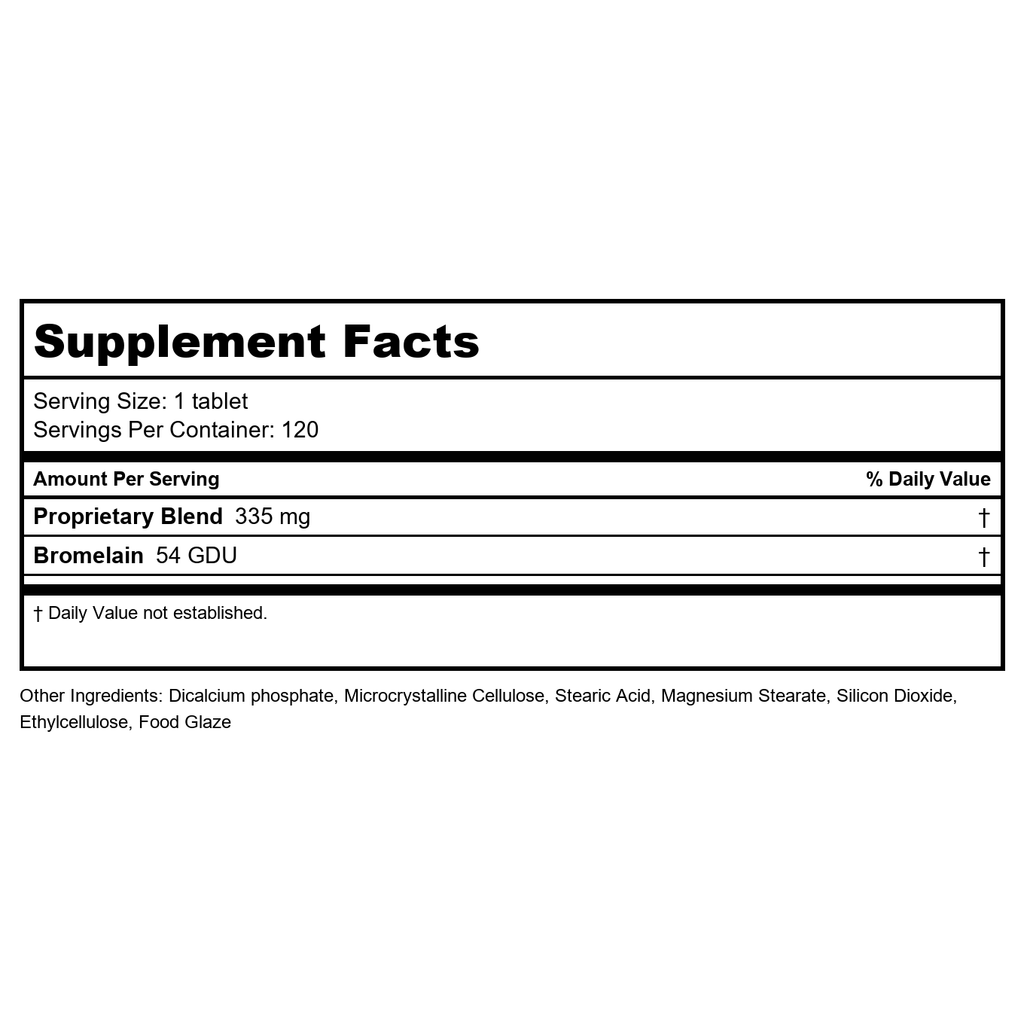 Supplement Facts

Serving Size: 1 tablet
Servings Per Container: 120

| Amount Per Serving | % Daily Value |
|---|---|
| Proprietary Blend 335 mg | † |
| Bromelain 54 GDU | † |

† Daily Value not established.

Other Ingredients: Dicalcium phosphate, Microcrystalline Cellulose, Stearic Acid, Magnesium Stearate, Silicon Dioxide, Ethylcellulose, Food Glaze